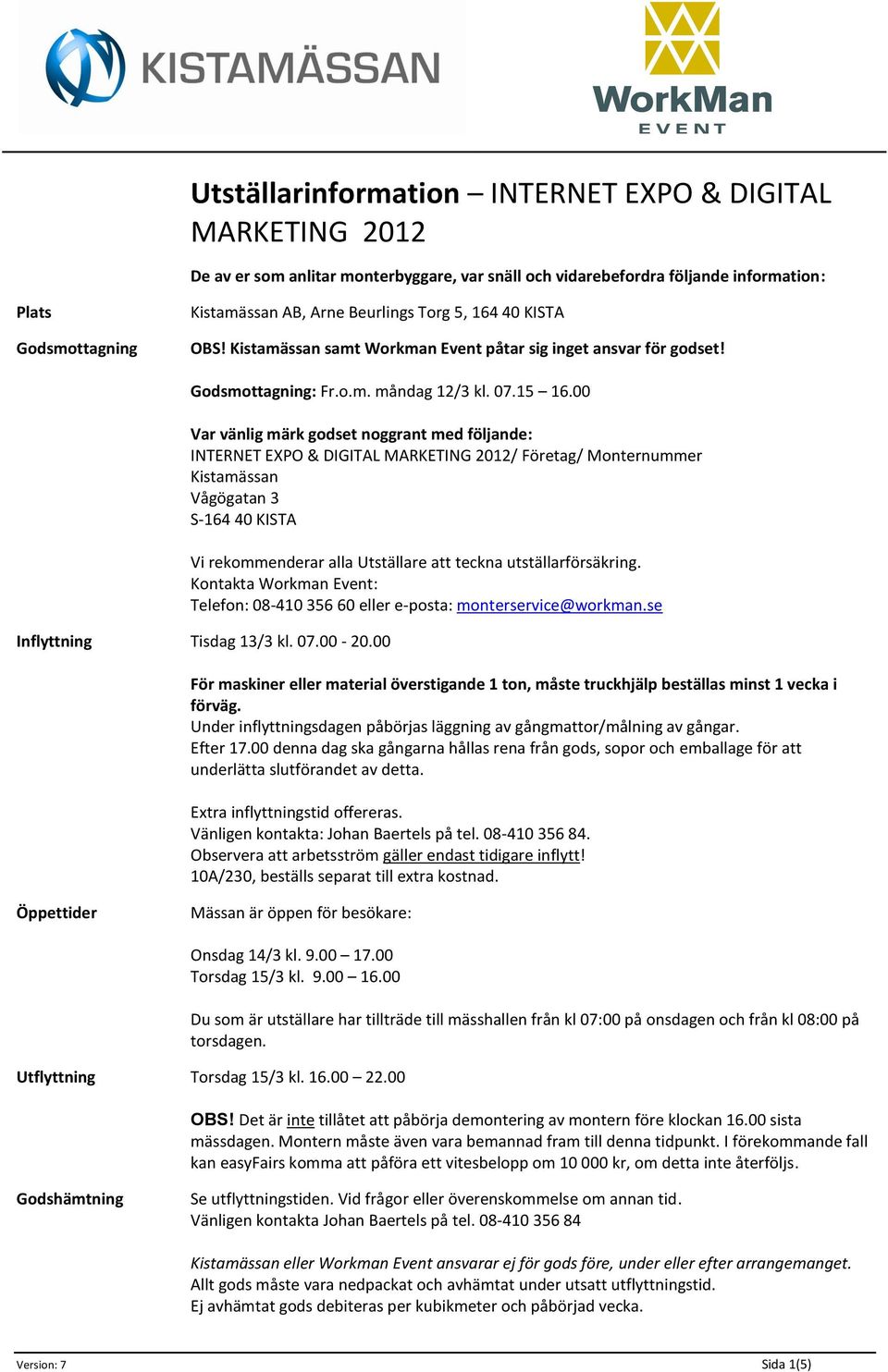 KISTAMÄSSAN

WorkMan
EVENT

Utställarinformation – INTERNET EXPO & DIGITAL MARKETING 2012

De av er som anlitar monterbyggare, var snäll och vidarebefordra följande information:

Plats

Kistamässan AB, Arne Beurlings Torg 5, 164 40 KISTA

Godsmottagning

OBS! Kistamässan samt Workman Event påtar sig inget ansvar för godset!

Godsmottagning: Fr.o.m. måndag 12/3 kl. 07.15 – 16.00

Var vänlig märk godset noggrant med följande:
INTERNET EXPO & DIGITAL MARKETING 2012/ Företag/ Monternummer
Kistamässan
Vågögatan 3
S-164 40 KISTA

Vi rekommenderar alla Utställare att teckna utställarförsäkring.
Kontakta Workman Event:
Telefon: 08-410 356 60 eller e-posta: monterservice@workman.se

Inflyttning

Tisdag 13/3 kl. 07.00 - 20.00

För maskiner eller material överstigande 1 ton, måste truckhjälp beställas minst 1 vecka i förväg.
Under inflyttningsdagen påbörjas läggning av gångmattor/målning av gångar.
Efter 17.00 denna dag ska gångarna hållas rena från gods, sopor och emballage för att underlätta slutförandet av detta.

Extra inflyttningstid offereras.
Vänligen kontakta: Johan Baertels på tel. 08-410 356 84.
Observera att arbetsström gäller endast tidigare inflytt!
10A/230, beställs separat till extra kostnad.

Öppettider

Mässan är öppen för besökare:

Onsdag 14/3 kl. 9.00 – 17.00
Torsdag 15/3 kl. 9.00 – 16.00

Du som är utställare har tillträde till mässhallen från kl 07:00 på onsdagen och från kl 08:00 på torsdagen.

Utflyttning

Torsdag 15/3 kl. 16.00 – 22.00

OBS! Det är inte tillåtet att påbörja demontering av montern före klockan 16.00 sista mässdagen. Montern måste även vara bemannad fram till denna tidpunkt. I förekommande fall kan easyFairs komma att påföra ett vitesbelopp om 10 000 kr, om detta inte återföljs.

Godshämtning

Se utflyttningstiden. Vid frågor eller överenskommelse om annan tid.
Vänligen kontakta Johan Baertels på tel. 08-410 356 84

Kistamässan eller Workman Event ansvarar ej för gods före, under eller efter arrangemanget.
Allt gods måste vara nedpackat och avhämtat under utsatt utflyttningstid.
Ej avhämtat gods debiteras per kubikmeter och påbörjad vecka.

Version: 7

Sida 1(5)